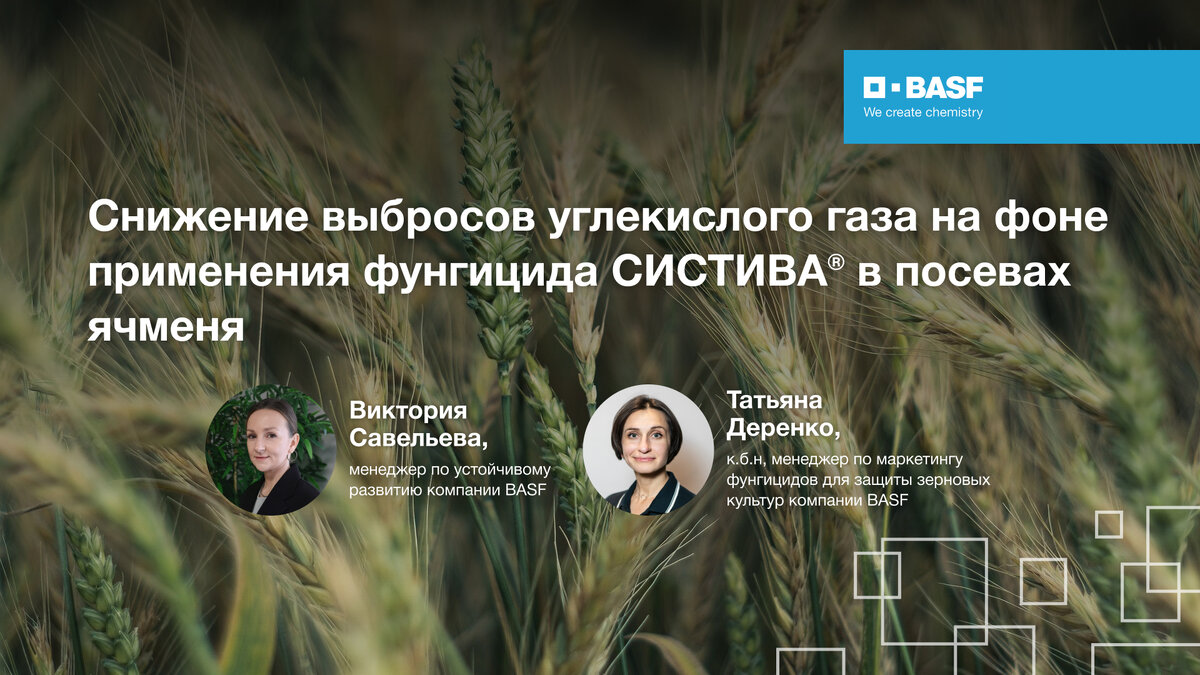 BASF
We create chemistry

Снижение выбросов углекислого газа на фоне применения фунгицида СИСТИВА® в посевах ячменя

Виктория Савельева,
менеджер по устойчивому развитию компании BASF

Татьяна Деренко,
к.б.н, менеджер по маркетингу фунгицидов для защиты зерновых культур компании BASF